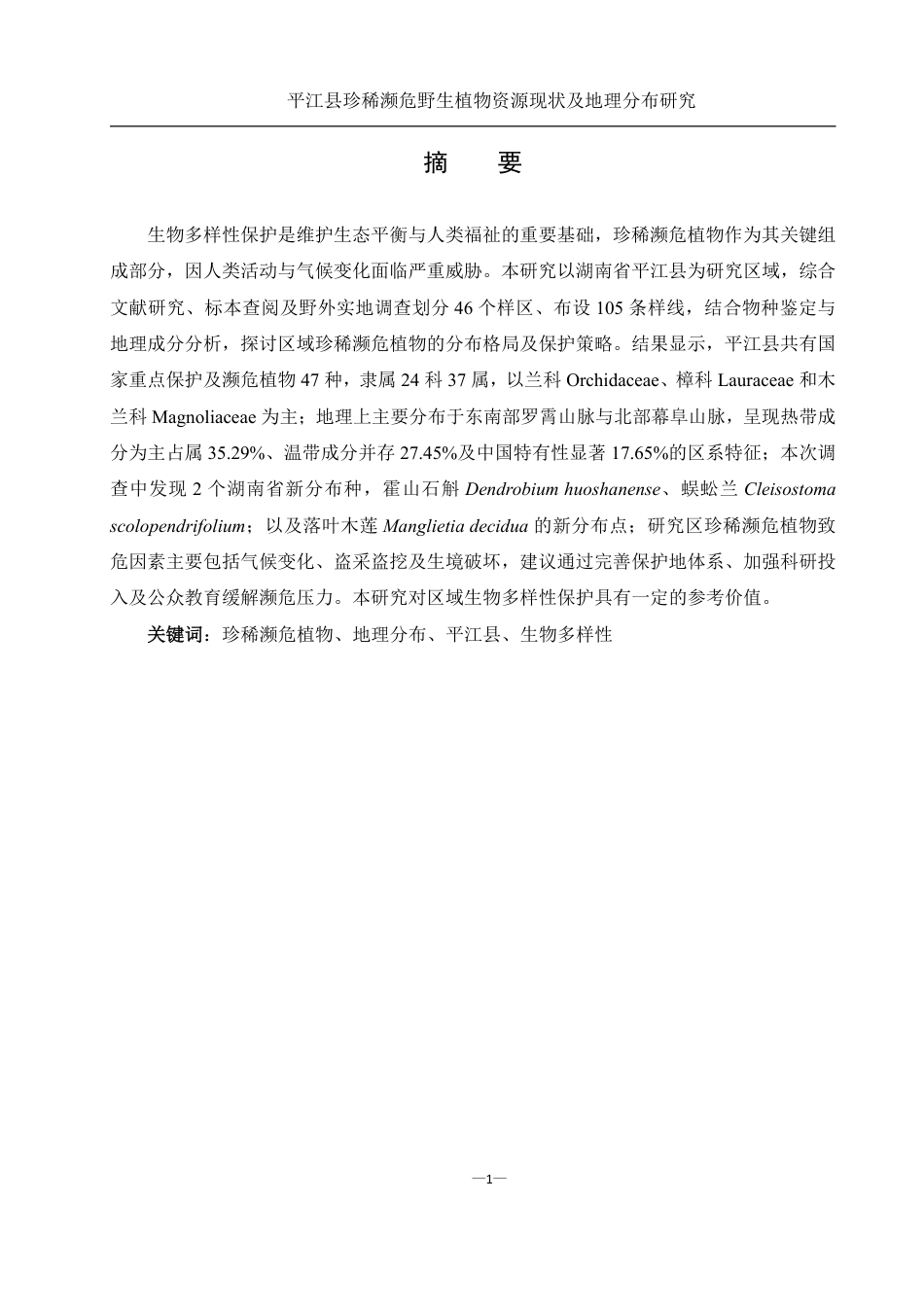 平江县珍稀濒危野生植物资源现状及地理分布研究

摘 要

生物多样性保护是维护生态平衡与人类福祉的重要基础，珍稀濒危植物作为其关键组成部分，因人类活动与气候变化面临严重威胁。本研究以湖南省平江县为研究区域，综合文献研究、标本查阅及野外实地调查划分 46 个样区、布设 105 条样线，结合物种鉴定与地理成分分析，探讨区域珍稀濒危植物的分布格局及保护策略。结果显示，平江县共有国家重点保护及濒危植物 47 种，隶属 24 科 37 属，以兰科 Orchidaceae、樟科 Lauraceae 和木兰科 Magnoliaceae 为主；地理上主要分布于东南部罗霄山脉与北部幕阜山脉，呈现热带成分为主占属 35.29%、温带成分并存 27.45%及中国特有性显著 17.65%的区系特征；本次调查中发现 2 个湖南省新分布种，霍山石斛 Dendrobium huoshanense、蜈蚣兰 Cleisostoma scolopendrifolium；以及落叶木莲 Manglietia decidua 的新分布点；研究区珍稀濒危植物致危因素主要包括气候变化、盗采盗挖及生境破坏，建议通过完善保护地体系、加强科研投入及公众教育缓解濒危压力。本研究对区域生物多样性保护具有一定的参考价值。

关键词：珍稀濒危植物、地理分布、平江县、生物多样性

—1—